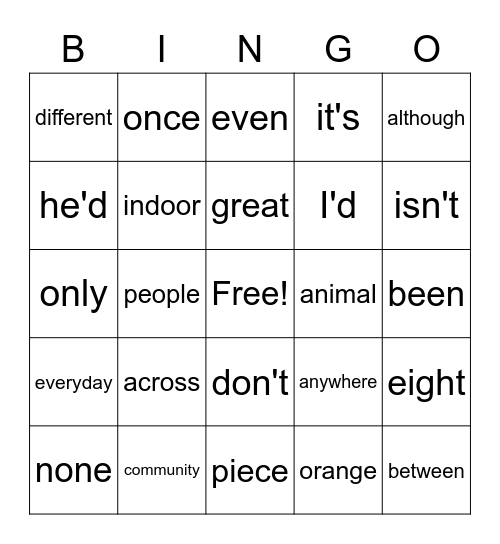 | B | I | N | G | O |
|---|---|---|---|---|
| different | once | even | it's | although |
| he'd | indoor | great | I'd | isn't |
| only | people | Free! | animal | been |
| everyday | across | don't | anywhere | eight |
| none | community | piece | orange | between |